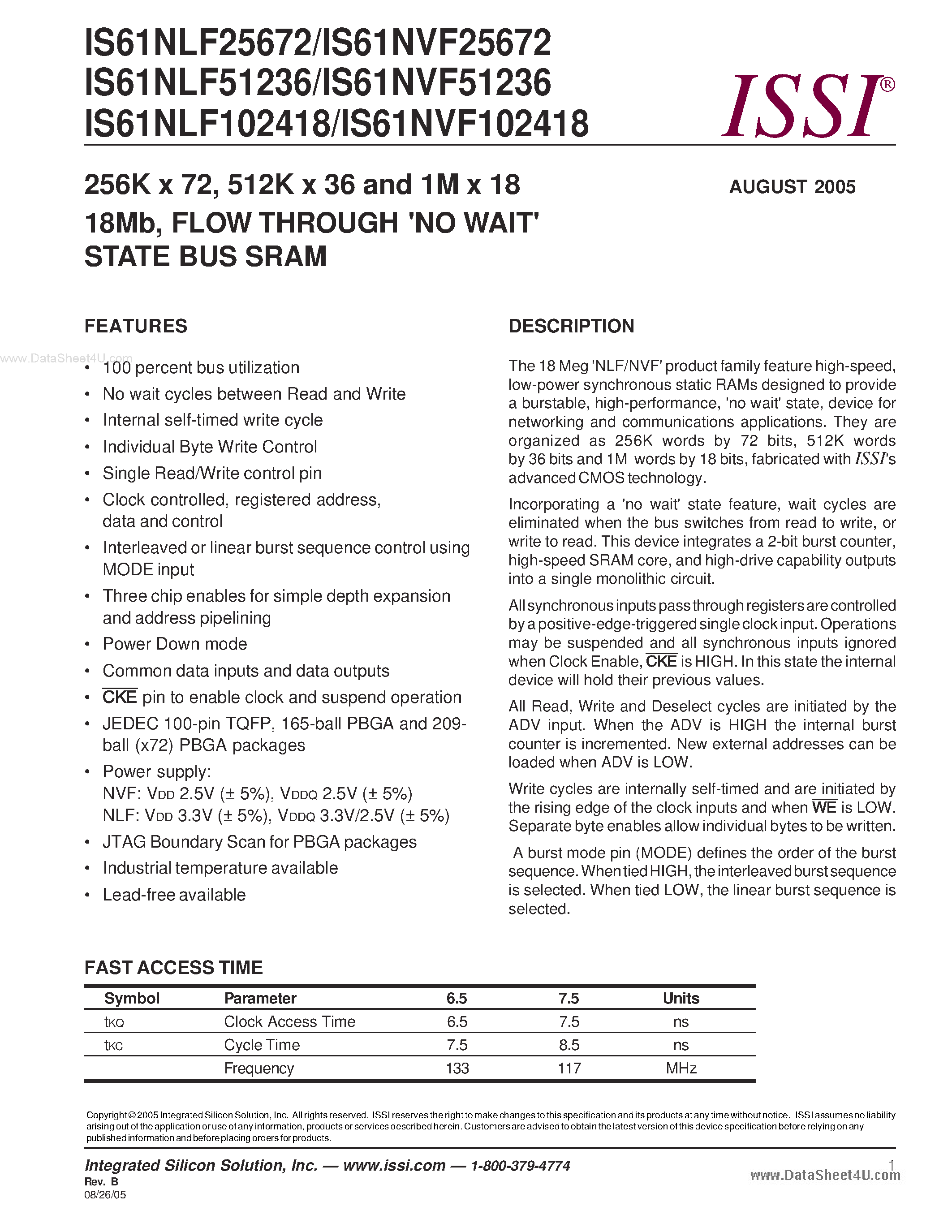 IS61NLF25672/IS61NVF25672
IS61NLF51236/IS61NVF51236
IS61NLF102418/IS61NVF102418

ISSI®

256K x 72, 512K x 36 and 1M x 18
18Mb, FLOW THROUGH 'NO WAIT'
STATE BUS SRAM

AUGUST 2005

FEATURES

• 100 percent bus utilization
• No wait cycles between Read and Write
• Internal self-timed write cycle
• Individual Byte Write Control
• Single Read/Write control pin
• Clock controlled, registered address, data and control
• Interleaved or linear burst sequence control using MODE input
• Three chip enables for simple depth expansion and address pipelining
• Power Down mode
• Common data inputs and data outputs
• $\overline{CKE}$ pin to enable clock and suspend operation
• JEDEC 100-pin TQFP, 165-ball PBGA and 209-ball (x72) PBGA packages
• Power supply:
NVF: $V_{DD}$ 2.5V (± 5%), $V_{DDQ}$ 2.5V (± 5%)
NLF: $V_{DD}$ 3.3V (± 5%), $V_{DDQ}$ 3.3V/2.5V (± 5%)
• JTAG Boundary Scan for PBGA packages
• Industrial temperature available
• Lead-free available

DESCRIPTION

The 18 Meg 'NLF/NVF' product family feature high-speed, low-power synchronous static RAMs designed to provide a burstable, high-performance, 'no wait' state, device for networking and communications applications. They are organized as 256K words by 72 bits, 512K words by 36 bits and 1M words by 18 bits, fabricated with ISSI's advanced CMOS technology.

Incorporating a 'no wait' state feature, wait cycles are eliminated when the bus switches from read to write, or write to read. This device integrates a 2-bit burst counter, high-speed SRAM core, and high-drive capability outputs into a single monolithic circuit.

All synchronous inputs pass through registers are controlled by a positive-edge-triggered single clock input. Operations may be suspended and all synchronous inputs ignored when Clock Enable, $\overline{CKE}$ is HIGH. In this state the internal device will hold their previous values.

All Read, Write and Deselect cycles are initiated by the ADV input. When the ADV is HIGH the internal burst counter is incremented. New external addresses can be loaded when ADV is LOW.

Write cycles are internally self-timed and are initiated by the rising edge of the clock inputs and when $\overline{WE}$ is LOW. Separate byte enables allow individual bytes to be written.

A burst mode pin (MODE) defines the order of the burst sequence. When tied HIGH, the interleaved burst sequence is selected. When tied LOW, the linear burst sequence is selected.

FAST ACCESS TIME

| Symbol | Parameter | 6.5 | 7.5 | Units |
|---|---|---|---|---|
| $t_{KQ}$ | Clock Access Time | 6.5 | 7.5 | ns |
| $t_{KC}$ | Cycle Time | 7.5 | 8.5 | ns |
| | Frequency | 133 | 117 | MHz |

Copyright © 2005 Integrated Silicon Solution, Inc. All rights reserved. ISSI reserves the right to make changes to this specification and its products at any time without notice. ISSI assumes no liability arising out of the application or use of any information, products or services described herein. Customers are advised to obtain the latest version of this device specification before relying on any published information and before placing orders for products.

Integrated Silicon Solution, Inc. — www.issi.com — 1-800-379-4774
Rev. B
08/26/05

1

www.DataSheet4U.com